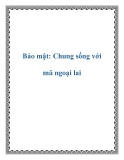 Bảo mật: Chung sống với mã ngoại lai